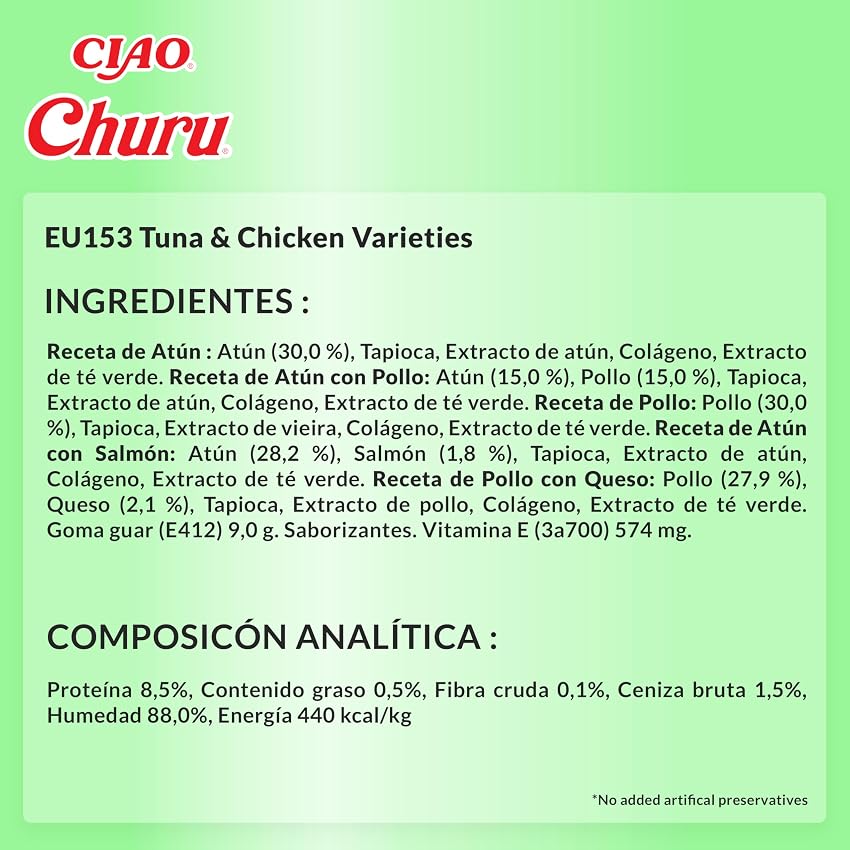 CIAO®
Churu®

EU153 Tuna & Chicken Varieties

INGREDIENTES :

Receta de Atún : Atún (30,0 %), Tapioca, Extracto de atún, Colágeno, Extracto de té verde. Receta de Atún con Pollo: Atún (15,0 %), Pollo (15,0 %), Tapioca, Extracto de atún, Colágeno, Extracto de té verde. Receta de Pollo: Pollo (30,0 %), Tapioca, Extracto de vieira, Colágeno, Extracto de té verde. Receta de Atún con Salmón: Atún (28,2 %), Salmón (1,8 %), Tapioca, Extracto de atún, Colágeno, Extracto de té verde. Receta de Pollo con Queso: Pollo (27,9 %), Queso (2,1 %), Tapioca, Extracto de pollo, Colágeno, Extracto de té verde. Goma guar (E412) 9,0 g. Saborizantes. Vitamina E (3a700) 574 mg.

COMPOSICÓN ANALÍTICA :

Proteína 8,5%, Contenido graso 0,5%, Fibra cruda 0,1%, Ceniza bruta 1,5%, Humedad 88,0%, Energía 440 kcal/kg

*No added artifical preservatives